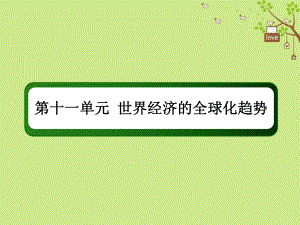 love

第十一单元 世界经济的全球化趋势